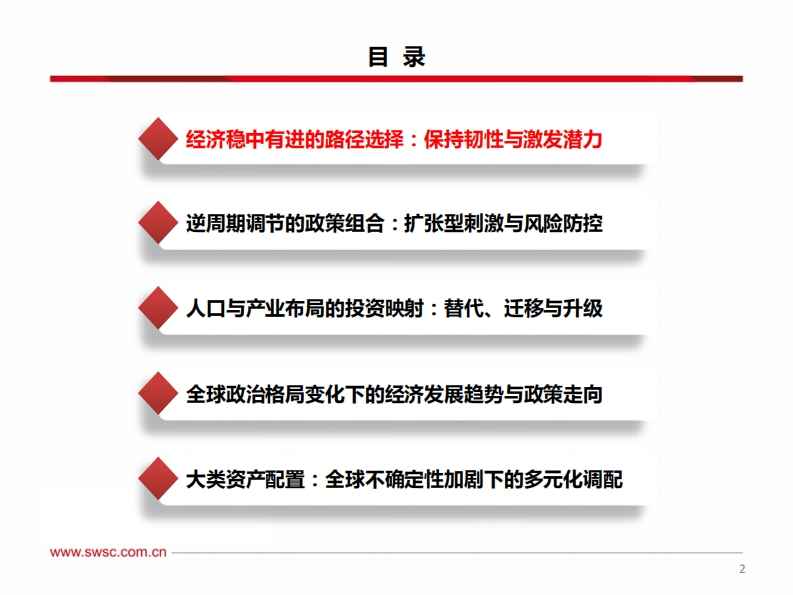 目 录

经济稳中有进的路径选择：保持韧性与激发潜力

逆周期调节的政策组合：扩张型刺激与风险防控

人口与产业布局的投资映射：替代、迁移与升级

全球政治格局变化下的经济发展趋势与政策走向

大类资产配置：全球不确定性加剧下的多元化调配

www.swsc.com.cn

2